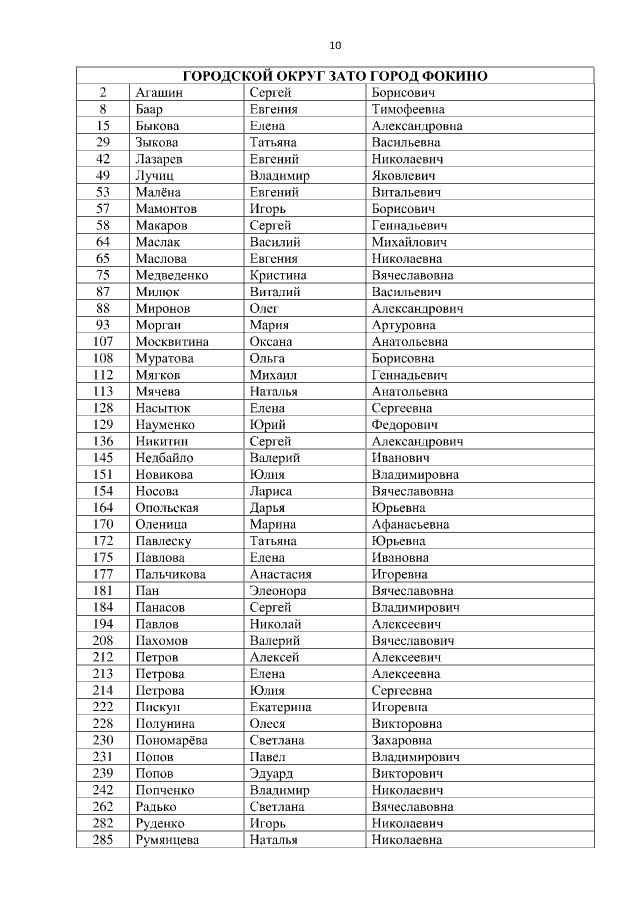 10

| ГОРОДСКОЙ ОКРУГ ЗАТО ГОРОД ФОКИНО | | | |
|---|---|---|---|
| 2 | Агашин | Сергей | Борисович |
| 8 | Баар | Евгения | Тимофеевна |
| 15 | Быкова | Елена | Александровна |
| 29 | Зыкова | Татьяна | Васильевна |
| 42 | Лазарев | Евгений | Николаевич |
| 49 | Лучиц | Владимир | Яковлевич |
| 53 | Малёна | Евгений | Витальевич |
| 57 | Мамонтов | Игорь | Борисович |
| 58 | Макаров | Сергей | Геннадьевич |
| 64 | Маслак | Василий | Михайлович |
| 65 | Маслова | Евгения | Николаевна |
| 75 | Медведенко | Кристина | Вячеславовна |
| 87 | Милюк | Виталий | Васильевич |
| 88 | Миронов | Олег | Александрович |
| 93 | Морган | Мария | Артуровна |
| 107 | Москвитина | Оксана | Анатольевна |
| 108 | Муратова | Ольга | Борисовна |
| 112 | Мягков | Михаил | Геннадьевич |
| 113 | Мячева | Наталья | Анатольевна |
| 128 | Насытюк | Елена | Сергеевна |
| 129 | Науменко | Юрий | Федорович |
| 136 | Никитин | Сергей | Александрович |
| 145 | Недбайло | Валерий | Иванович |
| 151 | Новикова | Юлия | Владимировна |
| 154 | Носова | Лариса | Вячеславовна |
| 164 | Опольская | Дарья | Юрьевна |
| 170 | Оленица | Марина | Афанасьевна |
| 172 | Павлеску | Татьяна | Юрьевна |
| 175 | Павлова | Елена | Ивановна |
| 177 | Пальчикова | Анастасия | Игоревна |
| 181 | Пан | Элеонора | Вячеславовна |
| 184 | Панасов | Сергей | Владимирович |
| 194 | Павлов | Николай | Алексеевич |
| 208 | Пахомов | Валерий | Вячеславович |
| 212 | Петров | Алексей | Алексеевич |
| 213 | Петрова | Елена | Алексеевна |
| 214 | Петрова | Юлия | Сергеевна |
| 222 | Пискун | Екатерина | Игоревна |
| 228 | Полунина | Олеся | Викторовна |
| 230 | Пономарёва | Светлана | Захаровна |
| 231 | Попов | Павел | Владимирович |
| 239 | Попов | Эдуард | Викторович |
| 242 | Попченко | Владимир | Николаевич |
| 262 | Радько | Светлана | Вячеславовна |
| 282 | Руденко | Игорь | Николаевич |
| 285 | Румянцева | Наталья | Николаевна |